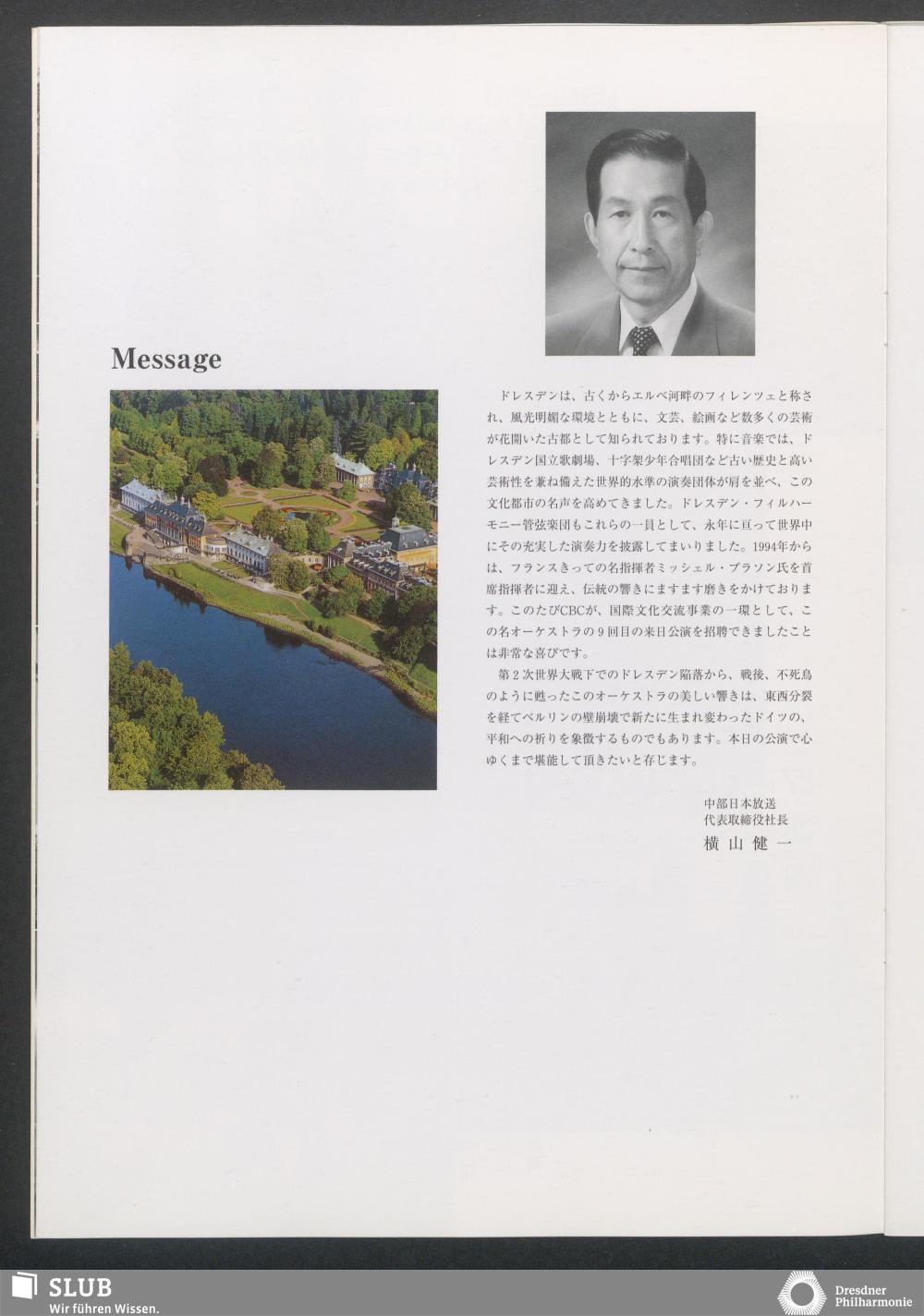 Message

ドレスデンは、古くからエルベ河畔のフィレンツェと称され、風光明媚な環境とともに、文芸、絵画など数多くの芸術が花開いた古都として知られております。特に音楽では、ドレスデン国立歌劇場、十字架少年合唱団など古い歴史と高い芸術性を兼ね備えた世界的水準の演奏団体が肩を並べ、この文化都市の名声を高めてきました。ドレスデン・フィルハーモニー管弦楽団もこれらの一員として、永年に亘って世界中にその充実した演奏力を披露してまいりました。1994年からは、フランスきっての名指揮者ミッシェル・プラソン氏を首席指揮者に迎え、伝統の響きにますます磨きをかけております。このたびCBCが、国際文化交流事業の一環として、この名オーケストラの9回目の来日公演を招聘できましたことは非常な喜びです。

第2次世界大戦下でのドレスデン陥落から、戦後、不死鳥のように甦ったこのオーケストラの美しい響きは、東西分裂を経てベルリンの壁崩壊で新たに生まれ変わったドイツの、平和への祈りを象徴するものでもあります。本日の公演で心ゆくまで堪能して頂きたいと存じます。

中部日本放送
代表取締役社長
横山健一

SLUB
Wir führen Wissen.

Dresdner
Philharmonie